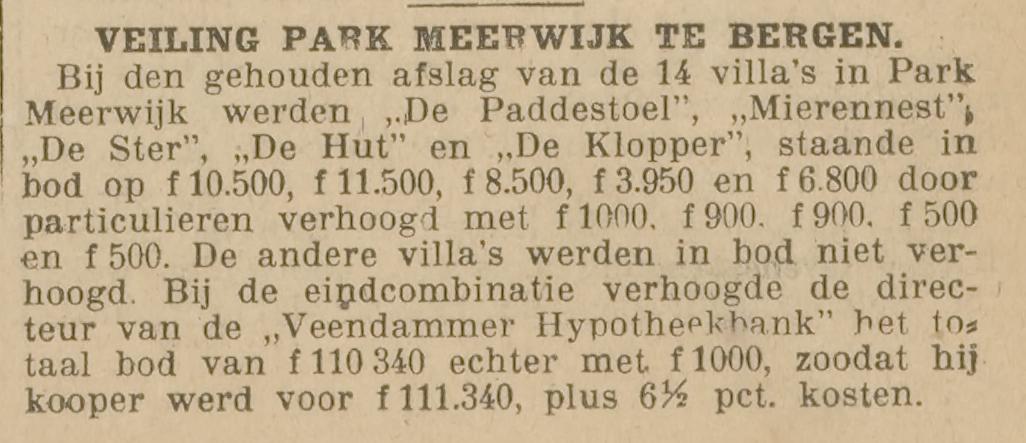 VEILING PARK MEERWIJK TE BERGEN.

Bij den gehouden afslag van de 14 villa's in Park Meerwijk werden „De Paddestoel", „Mierennest", „De Ster", „De Hut" en „De Klopper", staande in bod op f 10.500, f 11.500, f 8.500, f 3.950 en f 6.800 door particulieren verhoogd met f 1000, f 900, f 900, f 500 en f 500. De andere villa's werden in bod niet verhoogd. Bij de eindcombinatie verhoogde de directeur van de „Veendammer Hypotheekbank" het totaal bod van f 110 340 echter met f 1000, zoodat hij kooper werd voor f 111.340, plus 6½ pct. kosten.